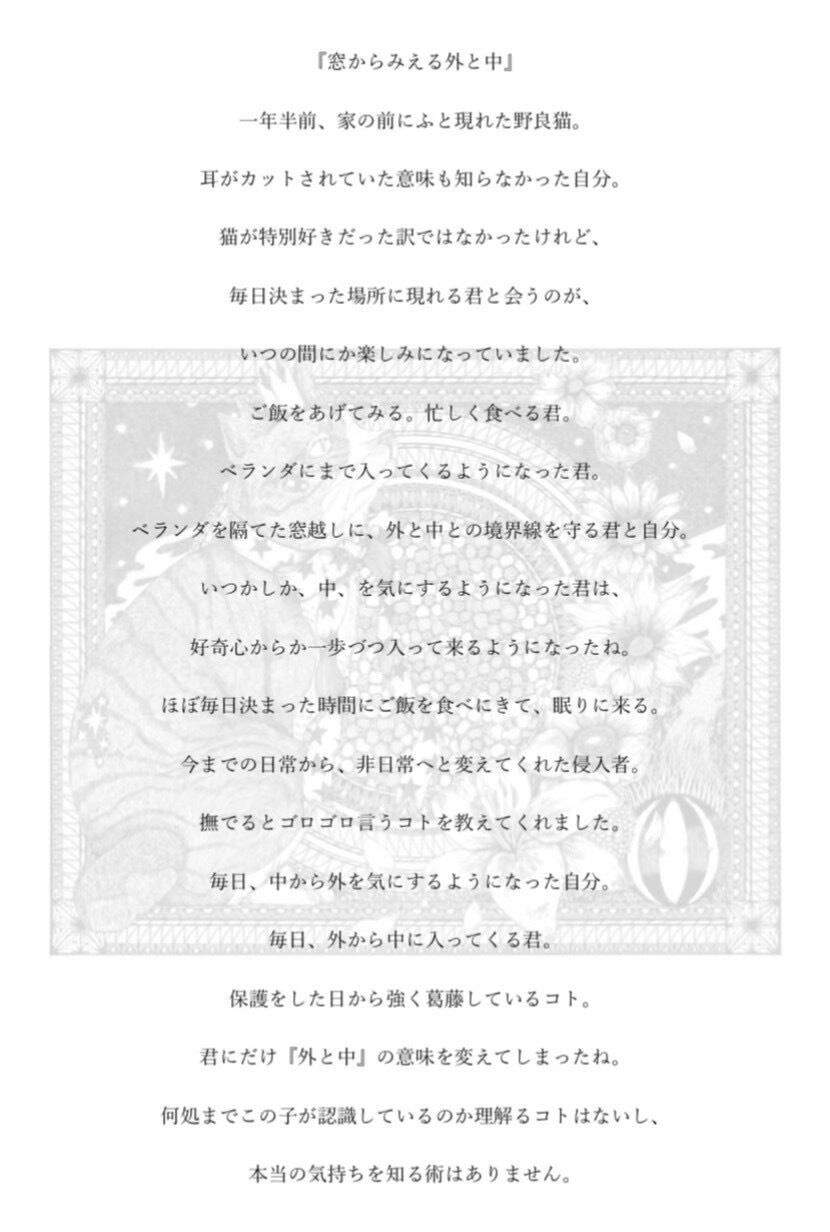 『窓からみえる外と中』

一年半前、家の前にふと現れた野良猫。

耳がカットされていた意味も知らなかった自分。

猫が特別好きだった訳ではなかったけれど、

毎日決まった場所に現れる君と会うのが、

いつの間にか楽しみになっていました。

ご飯をあげてみる。忙しく食べる君。

ベランダにまで入ってくるようになった君。

ベランダを隔てた窓越しに、外と中との境界線を守る君と自分。

いつかしか、中、を気にするようになった君は、

好奇心からか一歩づつ入って来るようになったね。

ほぼ毎日決まった時間にご飯を食べにきて、眠りに来る。

今までの日常から、非日常へと変えてくれた侵入者。

撫でるとゴロゴロ言うコトを教えてくれました。

毎日、中から外を気にするようになった自分。

毎日、外から中に入ってくる君。

保護をした日から強く葛藤しているコト。

君にだけ『外と中』の意味を変えてしまったね。

何処までこの子が認識しているのか理解るコトはないし、

本当の気持ちを知る術はありません。